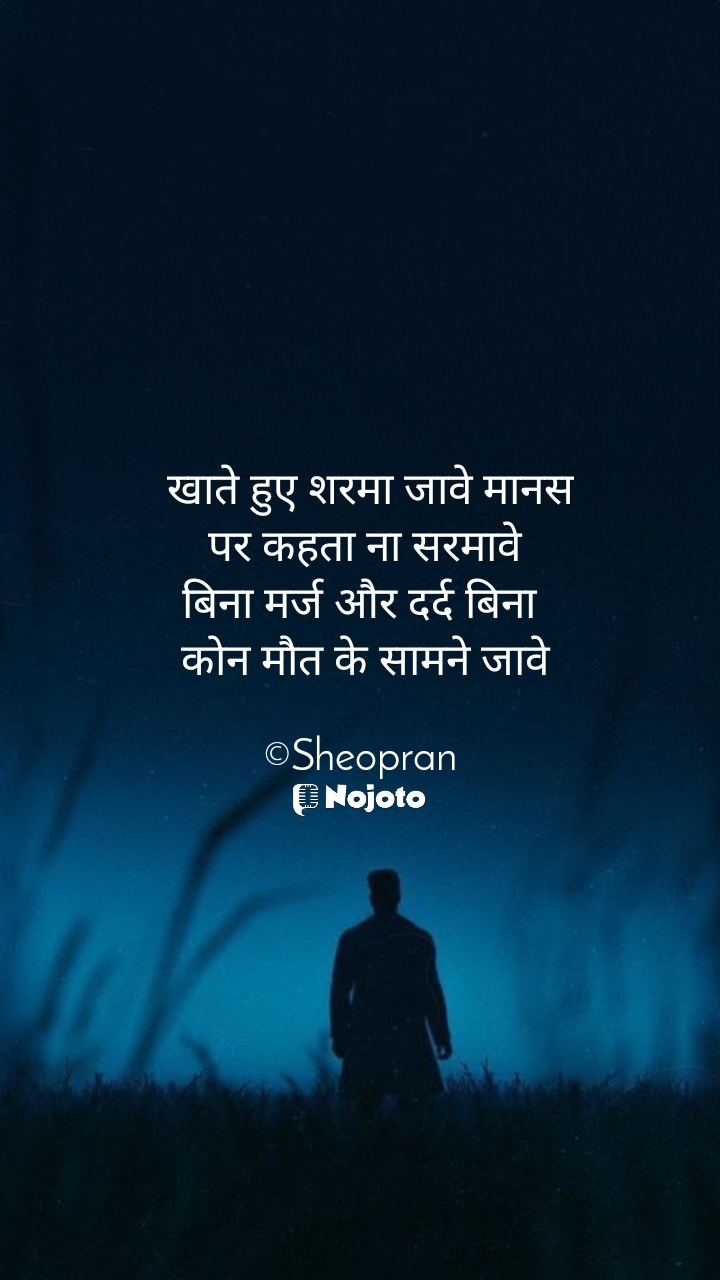 खाते हुए शरमा जावे मानस
पर कहता ना सरमावे
बिना मर्ज और दर्द बिना
कोन मौत के सामने जावे

©Sheopran
Nojoto